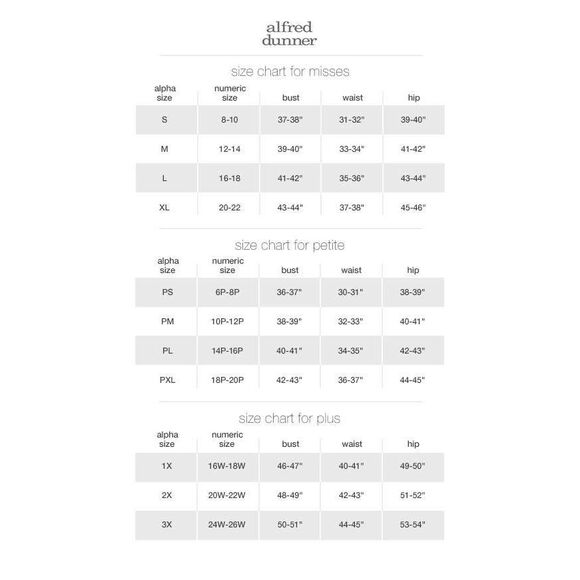 alfred
dunner

size chart for misses

| alpha size | numeric size | bust | waist | hip |
|---|---|---|---|---|
| S | 8-10 | 37-38" | 31-32" | 39-40" |
| M | 12-14 | 39-40" | 33-34" | 41-42" |
| L | 16-18 | 41-42" | 35-36" | 43-44" |
| XL | 20-22 | 43-44" | 37-38" | 45-46" |

size chart for petite

| alpha size | numeric size | bust | waist | hip |
|---|---|---|---|---|
| PS | 6P-8P | 36-37" | 30-31" | 38-39" |
| PM | 10P-12P | 38-39" | 32-33" | 40-41" |
| PL | 14P-16P | 40-41" | 34-35" | 42-43" |
| PXL | 18P-20P | 42-43" | 36-37" | 44-45" |

size chart for plus

| alpha size | numeric size | bust | waist | hip |
|---|---|---|---|---|
| 1X | 16W-18W | 46-47" | 40-41" | 49-50" |
| 2X | 20W-22W | 48-49" | 42-43" | 51-52" |
| 3X | 24W-26W | 50-51" | 44-45" | 53-54" |